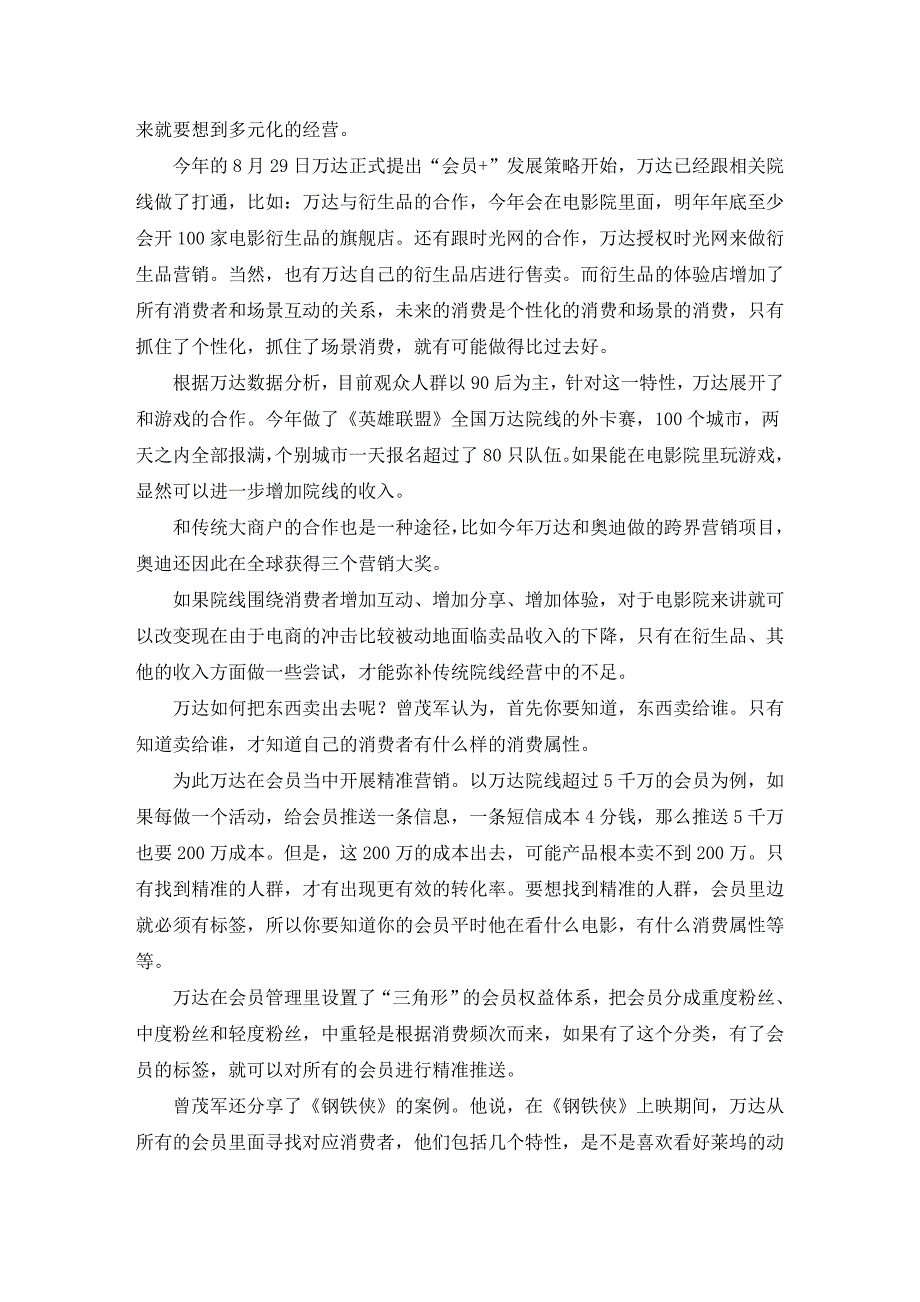 来就要想到多元化的经营。

今年的 8 月 29 日万达正式提出“会员+”发展策略开始，万达已经跟相关院线做了打通，比如：万达与衍生品的合作，今年会在电影院里面，明年年底至少会开 100 家电影衍生品的旗舰店。还有跟时光网的合作，万达授权时光网来做衍生品营销。当然，也有万达自己的衍生品店进行售卖。而衍生品的体验店增加了所有消费者和场景互动的关系，未来的消费是个性化的消费和场景的消费，只有抓住了个性化，抓住了场景消费，就有可能做得比过去好。

根据万达数据分析，目前观众人群以 90 后为主，针对这一特性，万达展开了和游戏的合作。今年做了《英雄联盟》全国万达院线的外卡赛，100 个城市，两天之内全部报满，个别城市一天报名超过了 80 只队伍。如果能在电影院里玩游戏，显然可以进一步增加院线的收入。

和传统大商户的合作也是一种途径，比如今年万达和奥迪做的跨界营销项目，奥迪还因此在全球获得三个营销大奖。

如果院线围绕消费者增加互动、增加分享、增加体验，对于电影院来讲就可以改变现在由于电商的冲击比较被动地面临卖品收入的下降，只有在衍生品、其他的收入方面做一些尝试，才能弥补传统院线经营中的不足。

万达如何把东西卖出去呢？曾茂军认为，首先你要知道，东西卖给谁。只有知道卖给谁，才知道自己的消费者有什么样的消费属性。

为此万达在会员当中开展精准营销。以万达院线超过 5 千万的会员为例，如果每做一个活动，给会员推送一条信息，一条短信成本 4 分钱，那么推送 5 千万也要 200 万成本。但是，这 200 万的成本出去，可能产品根本卖不到 200 万。只有找到精准的人群，才有出现更有效的转化率。要想找到精准的人群，会员里边就必须有标签，所以你要知道你的会员平时他在看什么电影，有什么消费属性等等。

万达在会员管理里设置了“三角形”的会员权益体系，把会员分成重度粉丝、中度粉丝和轻度粉丝，中重轻是根据消费频次而来，如果有了这个分类，有了会员的标签，就可以对所有的会员进行精准推送。

曾茂军还分享了《钢铁侠》的案例。他说，在《钢铁侠》上映期间，万达从所有的会员里面寻找对应消费者，他们包括几个特性，是不是喜欢看好莱坞的动